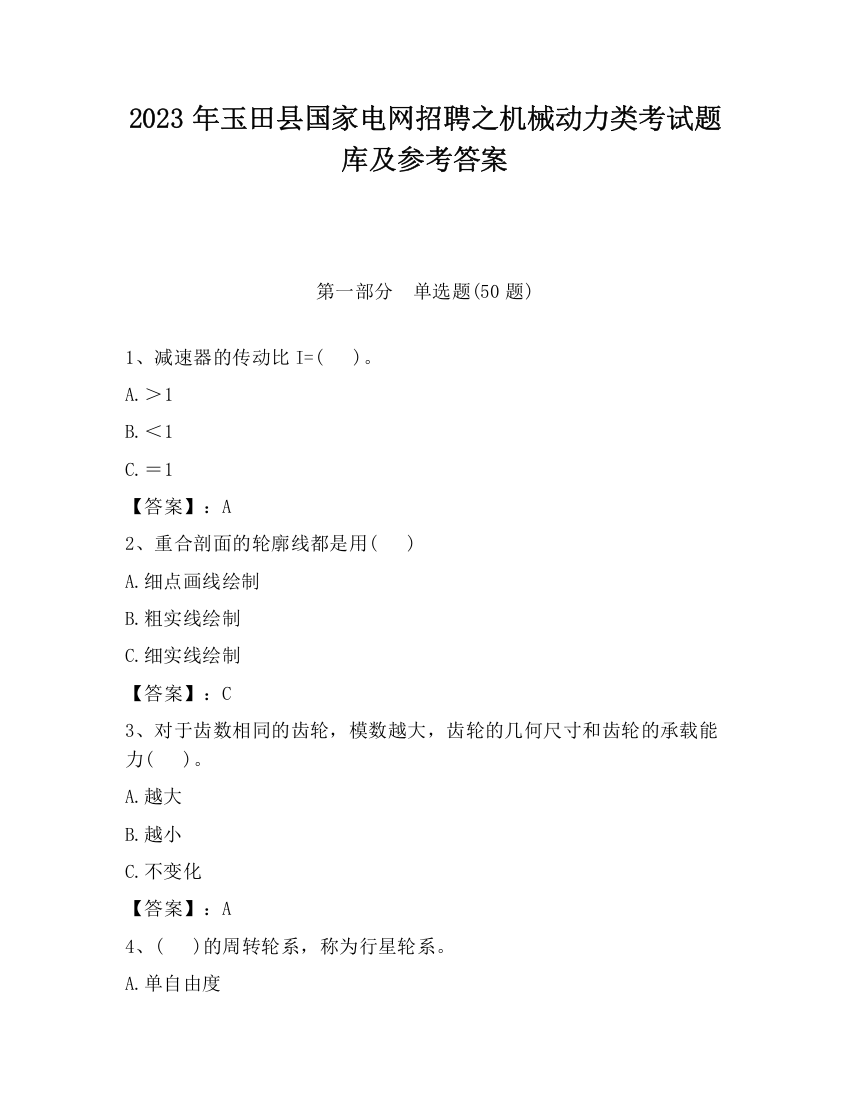 2023 年玉田县国家电网招聘之机械动力类考试题库及参考答案

第一部分　单选题(50 题)

1、减速器的传动比 I=(　)。

A.＞1

B.＜1

C.＝1

【答案】：A

2、重合剖面的轮廓线都是用(　)

A.细点画线绘制

B.粗实线绘制

C.细实线绘制

【答案】：C

3、对于齿数相同的齿轮，模数越大，齿轮的几何尺寸和齿轮的承载能力(　)。

A.越大

B.越小

C.不变化

【答案】：A

4、(　)的周转轮系，称为行星轮系。

A.单自由度